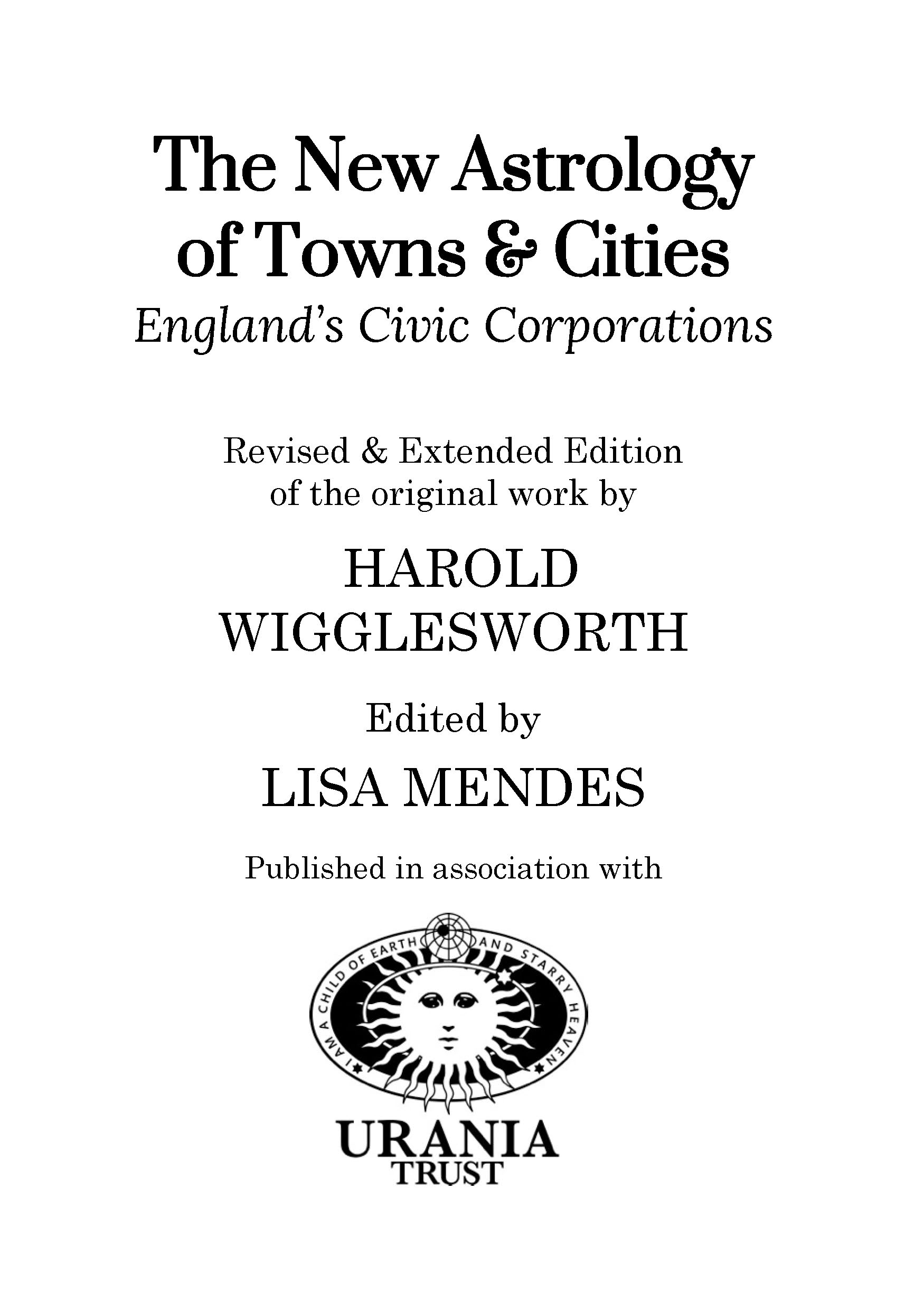 The New Astrology of Towns & Cities

England's Civic Corporations

Revised & Extended Edition of the original work by

HAROLD WIGGLESWORTH

Edited by

LISA MENDES

Published in association with

I AM A CHILD OF EARTH AND STARRY HEAVEN

URANIA
TRUST